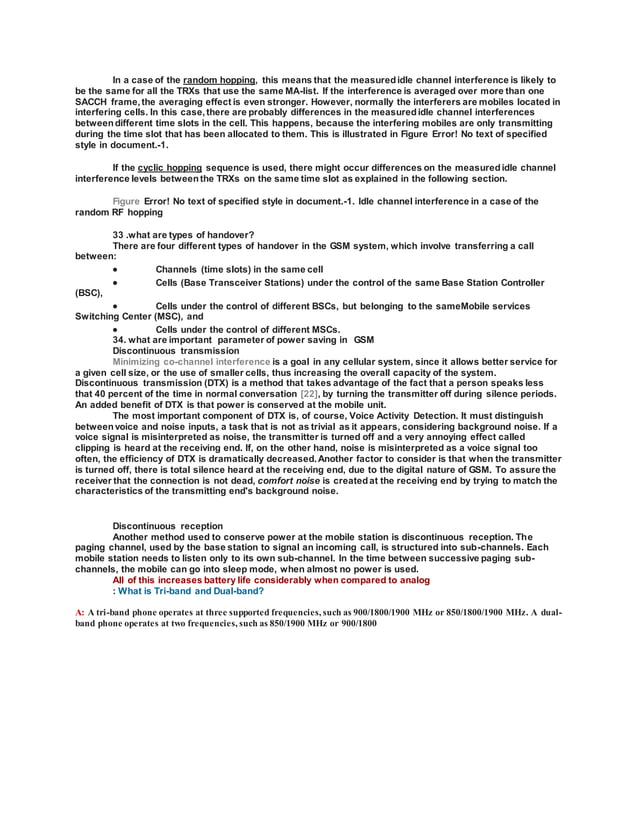 In a case of the random hopping, this means that the measured idle channel interference is likely to be the same for all the TRXs that use the same MA-list. If the interference is averaged over more than one SACCH frame, the averaging effect is even stronger. However, normally the interferers are mobiles located in interfering cells. In this case, there are probably differences in the measured idle channel interferences between different time slots in the cell. This happens, because the interfering mobiles are only transmitting during the time slot that has been allocated to them. This is illustrated in Figure Error! No text of specified style in document.-1.

If the cyclic hopping sequence is used, there might occur differences on the measured idle channel interference levels between the TRXs on the same time slot as explained in the following section.

Figure Error! No text of specified style in document.-1. Idle channel interference in a case of the random RF hopping

33 .what are types of handover?
There are four different types of handover in the GSM system, which involve transferring a call between:
• Channels (time slots) in the same cell
• Cells (Base Transceiver Stations) under the control of the same Base Station Controller (BSC),
• Cells under the control of different BSCs, but belonging to the sameMobile services Switching Center (MSC), and
• Cells under the control of different MSCs.
34. what are important parameter of power saving in GSM
Discontinuous transmission
Minimizing co-channel interference is a goal in any cellular system, since it allows better service for a given cell size, or the use of smaller cells, thus increasing the overall capacity of the system. Discontinuous transmission (DTX) is a method that takes advantage of the fact that a person speaks less that 40 percent of the time in normal conversation [22], by turning the transmitter off during silence periods. An added benefit of DTX is that power is conserved at the mobile unit.
The most important component of DTX is, of course, Voice Activity Detection. It must distinguish between voice and noise inputs, a task that is not as trivial as it appears, considering background noise. If a voice signal is misinterpreted as noise, the transmitter is turned off and a very annoying effect called clipping is heard at the receiving end. If, on the other hand, noise is misinterpreted as a voice signal too often, the efficiency of DTX is dramatically decreased. Another factor to consider is that when the transmitter is turned off, there is total silence heard at the receiving end, due to the digital nature of GSM. To assure the receiver that the connection is not dead, comfort noise is created at the receiving end by trying to match the characteristics of the transmitting end's background noise.

Discontinuous reception
Another method used to conserve power at the mobile station is discontinuous reception. The paging channel, used by the base station to signal an incoming call, is structured into sub-channels. Each mobile station needs to listen only to its own sub-channel. In the time between successive paging sub-channels, the mobile can go into sleep mode, when almost no power is used.
All of this increases battery life considerably when compared to analog
: What is Tri-band and Dual-band?

A: A tri-band phone operates at three supported frequencies, such as 900/1800/1900 MHz or 850/1800/1900 MHz. A dual-band phone operates at two frequencies, such as 850/1900 MHz or 900/1800